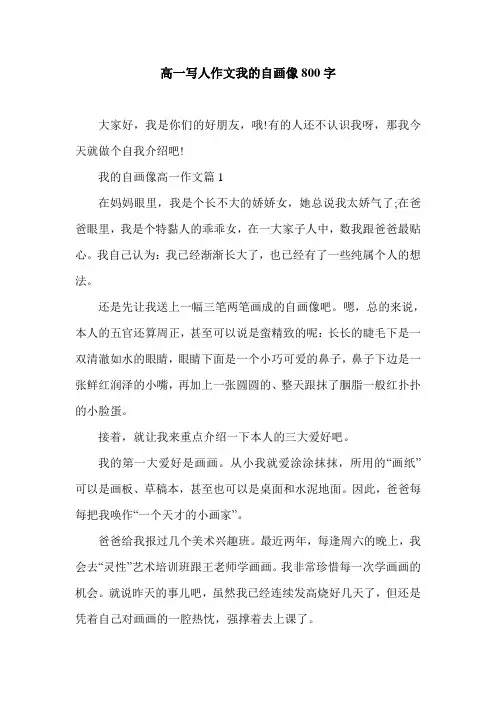 高一写人作文我的自画像800字

大家好，我是你们的好朋友，哦!有的人还不认识我呀，那我今天就做个自我介绍吧!

我的自画像高一作文篇1

在妈妈眼里，我是个长不大的娇娇女，她总说我太娇气了;在爸爸眼里，我是个特黏人的乖乖女，在一大家子人中，数我跟爸爸最贴心。我自己认为：我已经渐渐长大了，也已经有了一些纯属个人的想法。

还是先让我送上一幅三笔两笔画成的自画像吧。嗯，总的来说，本人的五官还算周正，甚至可以说是蛮精致的呢：长长的睫毛下是一双清澈如水的眼睛，眼睛下面是一个小巧可爱的鼻子，鼻子下边是一张鲜红润泽的小嘴，再加上一张圆圆的、整天跟抹了胭脂一般红扑扑的小脸蛋。

接着，就让我来重点介绍一下本人的三大爱好吧。

我的第一大爱好是画画。从小我就爱涂涂抹抹，所用的“画纸”可以是画板、草稿本，甚至也可以是桌面和水泥地面。因此，爸爸每每把我唤作“一个天才的小画家”。

爸爸给我报过几个美术兴趣班。最近两年，每逢周六的晚上，我会去“灵性”艺术培训班跟王老师学画画。我非常珍惜每一次学画画的机会。就说昨天的事儿吧，虽然我已经连续发高烧好几天了，但还是凭着自己对画画的一腔热忱，强撑着去上课了。